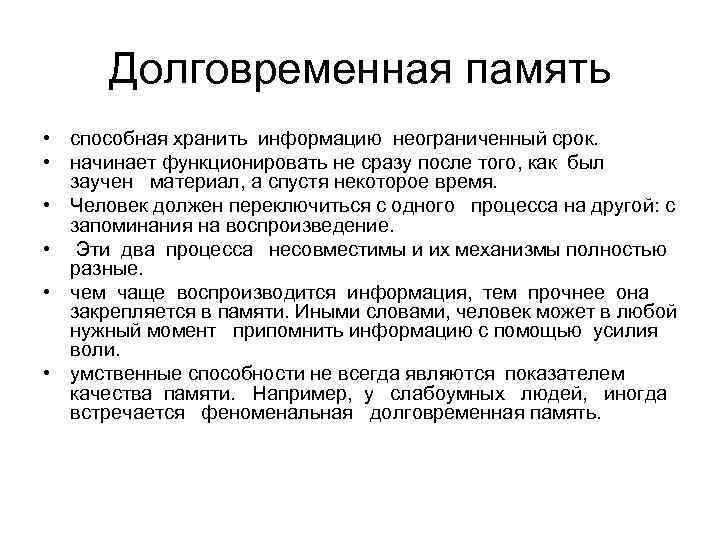 Долговременная память

• способная хранить информацию неограниченный срок.
• начинает функционировать не сразу после того, как был заучен материал, а спустя некоторое время.
• Человек должен переключиться с одного процесса на другой: с запоминания на воспроизведение.
• Эти два процесса несовместимы и их механизмы полностью разные.
• чем чаще воспроизводится информация, тем прочнее она закрепляется в памяти. Иными словами, человек может в любой нужный момент припомнить информацию с помощью усилия воли.
• умственные способности не всегда являются показателем качества памяти. Например, у слабоумных людей, иногда встречается феноменальная долговременная память.